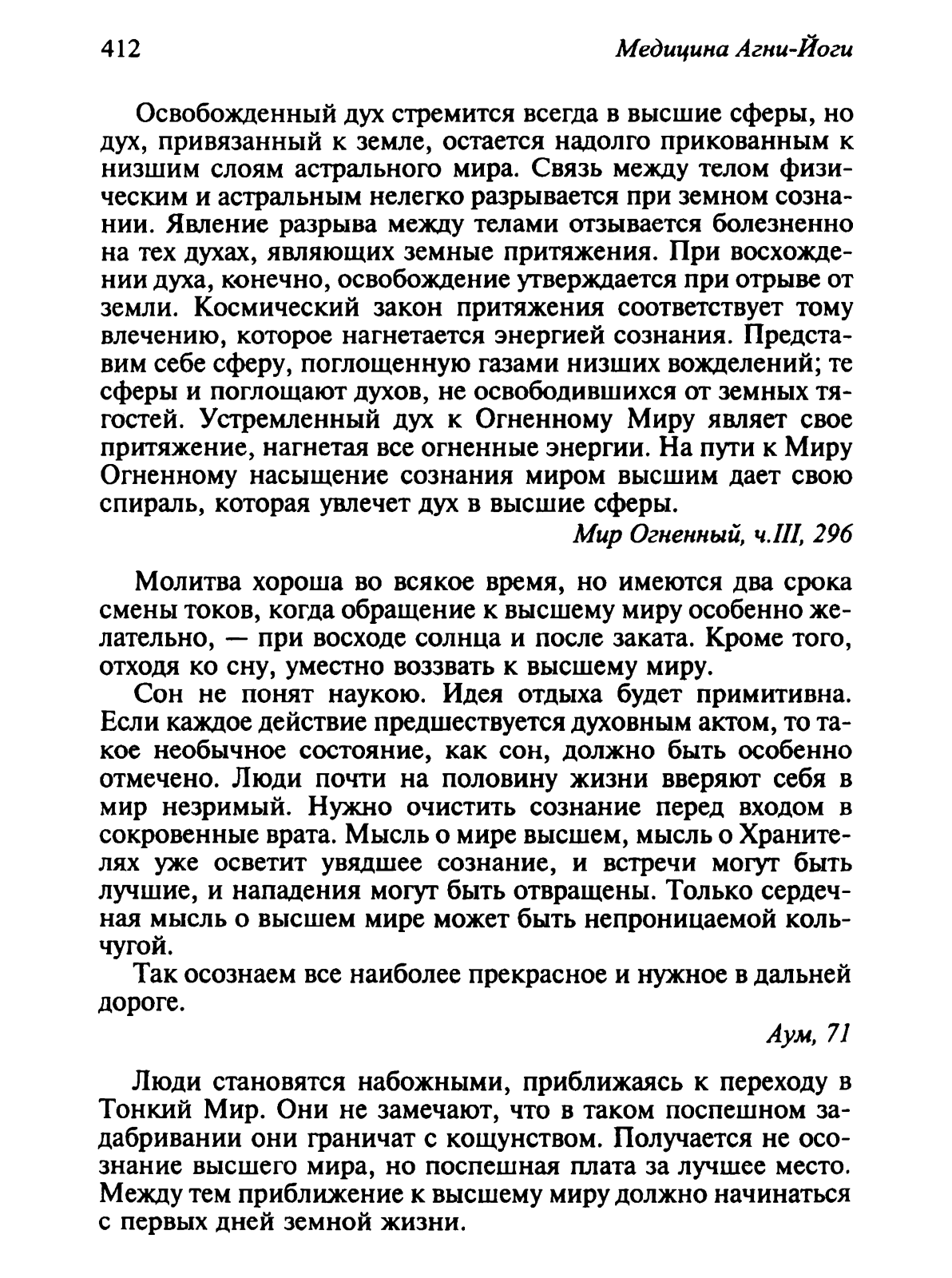 412

Медицина Агни-Йоги

Освобожденный дух стремится всегда в высшие сферы, но дух, привязанный к земле, остается надолго прикованным к низшим слоям астрального мира. Связь между телом физическим и астральным нелегко разрывается при земном сознании. Явление разрыва между телами отзывается болезненно на тех духах, являющих земные притяжения. При восхождении духа, конечно, освобождение утверждается при отрыве от земли. Космический закон притяжения соответствует тому влечению, которое нагнетается энергией сознания. Представим себе сферу, поглощенную газами низших вожделений; те сферы и поглощают духов, не освободившихся от земных тягостей. Устремленный дух к Огненному Миру являет свое притяжение, нагнетая все огненные энергии. На пути к Миру Огненному насыщение сознания миром высшим дает свою спираль, которая увлечет дух в высшие сферы.

Мир Огненный, ч.III, 296

Молитва хороша во всякое время, но имеются два срока смены токов, когда обращение к высшему миру особенно желательно, — при восходе солнца и после заката. Кроме того, отходя ко сну, уместно воззвать к высшему миру.

Сон не понят наукою. Идея отдыха будет примитивна. Если каждое действие предшествуется духовным актом, то такое необычное состояние, как сон, должно быть особенно отмечено. Люди почти на половину жизни вверяют себя в мир незримый. Нужно очистить сознание перед входом в сокровенные врата. Мысль о мире высшем, мысль о Хранителях уже осветит увядшее сознание, и встречи могут быть лучшие, и нападения могут быть отвращены. Только сердечная мысль о высшем мире может быть непроницаемой кольчугой.

Так осознаем все наиболее прекрасное и нужное в дальней дороге.

Аум, 71

Люди становятся набожными, приближаясь к переходу в Тонкий Мир. Они не замечают, что в таком поспешном задабривании они граничат с кощунством. Получается не осознание высшего мира, но поспешная плата за лучшее место. Между тем приближение к высшему миру должно начинаться с первых дней земной жизни.